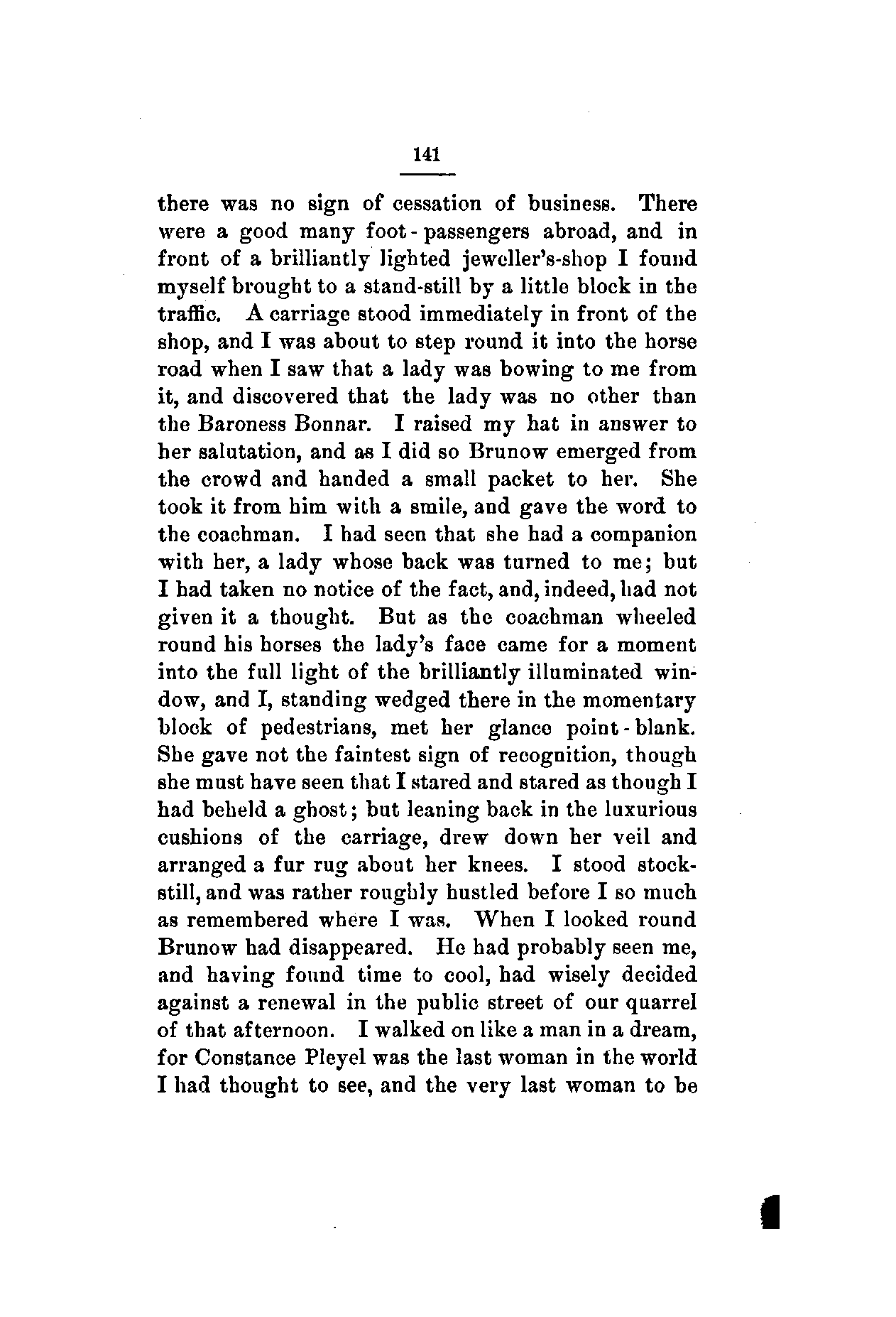 141

there was no sign of cessation of business. There were a good many foot-passengers abroad, and in front of a brilliantly lighted jeweller's-shop I found myself brought to a stand-still by a little block in the traffic. A carriage stood immediately in front of the shop, and I was about to step round it into the horse road when I saw that a lady was bowing to me from it, and discovered that the lady was no other than the Baroness Bonnar. I raised my hat in answer to her salutation, and as I did so Brunow emerged from the crowd and handed a small packet to her. She took it from him with a smile, and gave the word to the coachman. I had seen that she had a companion with her, a lady whose back was turned to me; but I had taken no notice of the fact, and, indeed, had not given it a thought. But as the coachman wheeled round his horses the lady's face came for a moment into the full light of the brilliantly illuminated window, and I, standing wedged there in the momentary block of pedestrians, met her glance point-blank. She gave not the faintest sign of recognition, though she must have seen that I stared and stared as though I had beheld a ghost; but leaning back in the luxurious cushions of the carriage, drew down her veil and arranged a fur rug about her knees. I stood stock-still, and was rather roughly hustled before I so much as remembered where I was. When I looked round Brunow had disappeared. He had probably seen me, and having found time to cool, had wisely decided against a renewal in the public street of our quarrel of that afternoon. I walked on like a man in a dream, for Constance Pleyel was the last woman in the world I had thought to see, and the very last woman to be